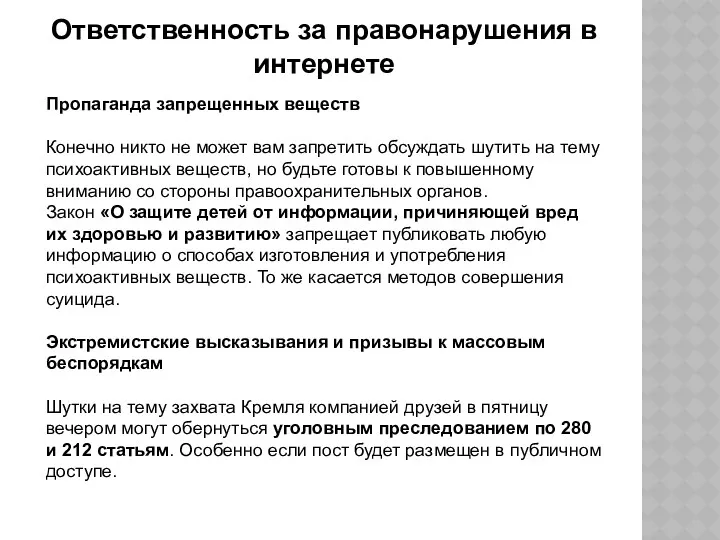 Ответственность за правонарушения в интернете

Пропаганда запрещенных веществ

Конечно никто не может вам запретить обсуждать шутить на тему психоактивных веществ, но будьте готовы к повышенному вниманию со стороны правоохранительных органов.
Закон «О защите детей от информации, причиняющей вред их здоровью и развитию» запрещает публиковать любую информацию о способах изготовления и употребления психоактивных веществ. То же касается методов совершения суицида.

Экстремистские высказывания и призывы к массовым беспорядкам

Шутки на тему захвата Кремля компанией друзей в пятницу вечером могут обернуться уголовным преследованием по 280 и 212 статьям. Особенно если пост будет размещен в публичном доступе.